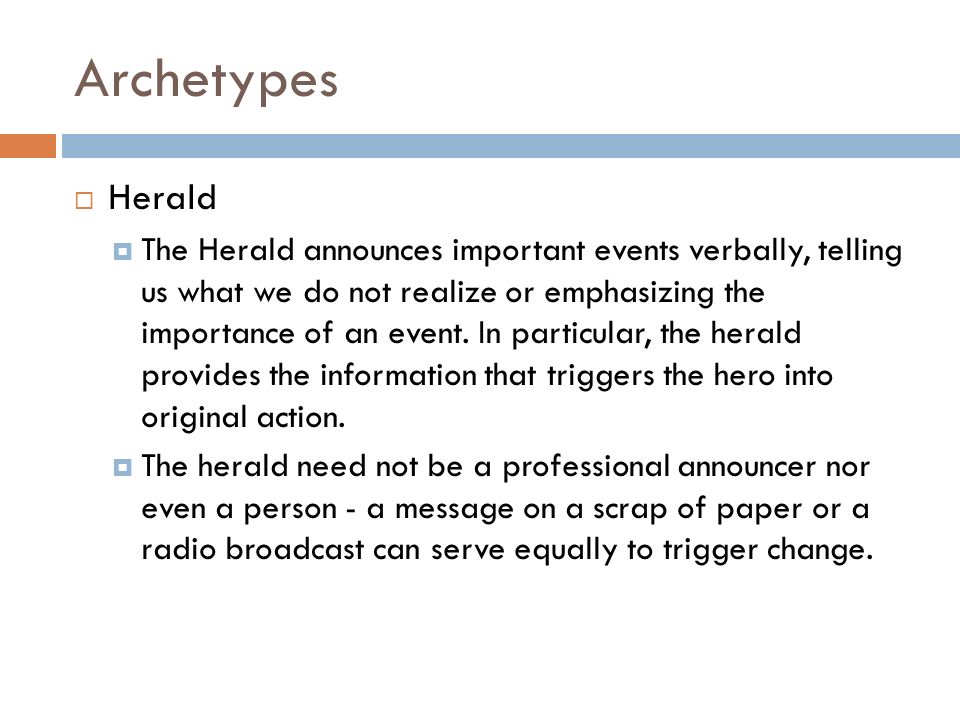 Archetypes

Herald

The Herald announces important events verbally, telling us what we do not realize or emphasizing the importance of an event. In particular, the herald provides the information that triggers the hero into original action.

The herald need not be a professional announcer nor even a person - a message on a scrap of paper or a radio broadcast can serve equally to trigger change.